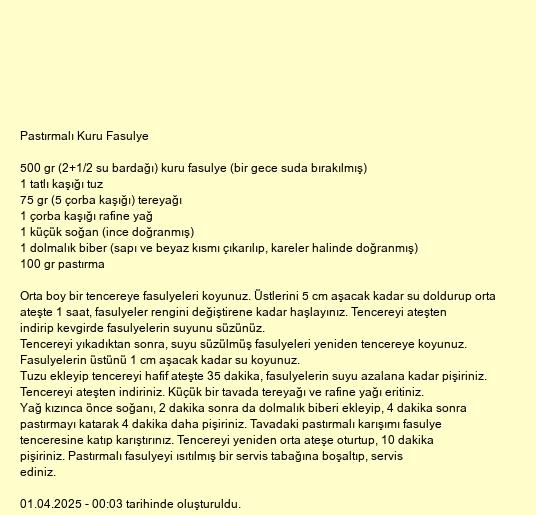 Pastırmalı Kuru Fasulye

500 gr (2+1/2 su bardağı) kuru fasulye (bir gece suda bırakılmış)
1 tatlı kaşığı tuz
75 gr (5 çorba kaşığı) tereyağı
1 çorba kaşığı rafine yağ
1 küçük soğan (ince doğranmış)
1 dolmalık biber (sapı ve beyaz kısmı çıkarılıp, kareler halinde doğranmış)
100 gr pastırma

Orta boy bir tencereye fasulyeleri koyunuz. Üstlerini 5 cm aşacak kadar su doldurup orta ateşte 1 saat, fasulyeler rengini değiştirene kadar haşlayınız. Tencereyi ateşten indirip kevgirde fasulyelerin suyunu süzünüz.
Tencereyi yıkadıktan sonra, suyu süzülmüş fasulyeleri yeniden tencereye koyunuz. Fasulyelerin üstünü 1 cm aşacak kadar su koyunuz.
Tuzu ekleyip tencereyi hafif ateşte 35 dakika, fasulyelerin suyu azalana kadar pişiriniz. Tencereyi ateşten indiriniz. Küçük bir tavada tereyağı ve rafine yağı eritiniz.
Yağ kızınca önce soğanı, 2 dakika sonra da dolmalık biberi ekleyip, 4 dakika sonra pastırmayı katarak 4 dakika daha pişiriniz. Tavadaki pastırmalı karışımı fasulye tenceresine katıp karıştırınız. Tencereyi yeniden orta ateşe oturtup, 10 dakika pişiriniz. Pastırmalı fasulyeyi ısıtılmış bir servis tabağına boşaltıp, servis ediniz.

01.04.2025 - 00:03 tarihinde oluşturuldu.